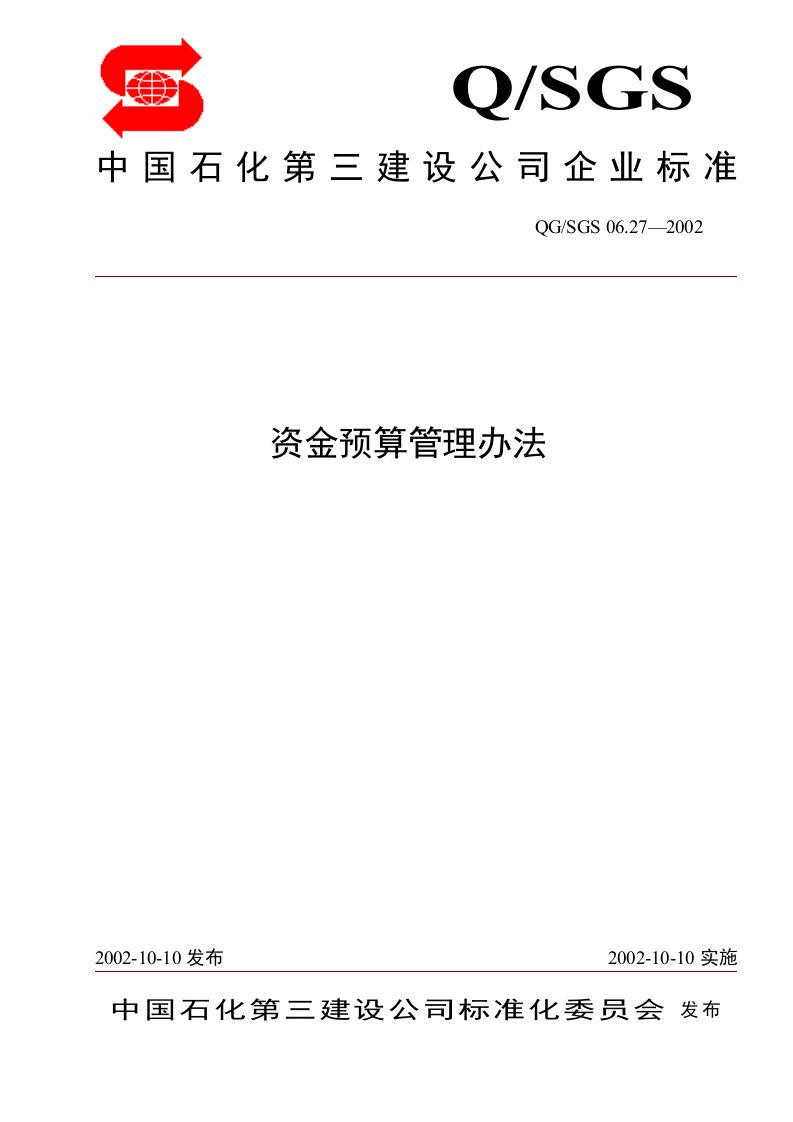 Q/SGS

中国石化第三建设公司企业标准

QG/SGS 06.27—2002

资金预算管理办法

2002-10-10 发布

2002-10-10 实施

中国石化第三建设公司标准化委员会 发布